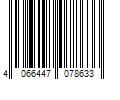 4 066447 078633